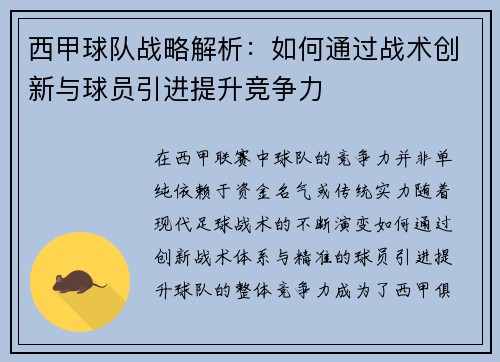 西甲球队战略解析：如何通过战术创新与球员引进提升竞争力

在西甲联赛中球队的竞争力并非单纯依赖于资金名气或传统实力随着现代足球战术的不断演变如何通过创新战术体系与精准的球员引进提升球队的整体竞争力成为了西甲俱